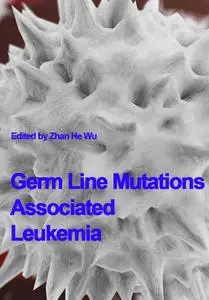 Edited by Zhan He Wu

Germ Line Mutations Associated Leukemia